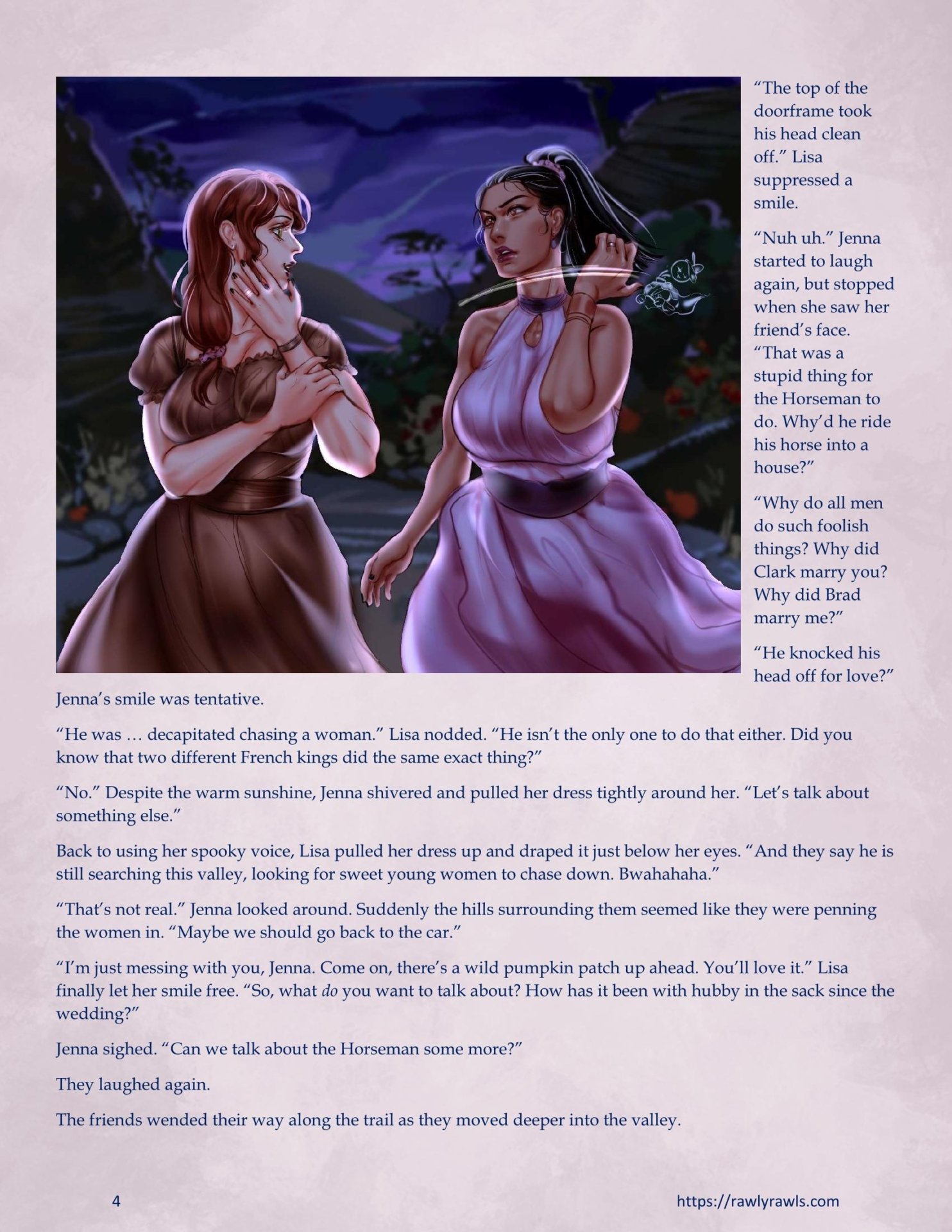 "The top of the doorframe took his head clean off." Lisa suppressed a smile.

"Nuh uh." Jenna started to laugh again, but stopped when she saw her friend's face. "That was a stupid thing for the Horseman to do. Why'd he ride his horse into a house?"

"Why do all men do such foolish things? Why did Clark marry you? Why did Brad marry me?"

"He knocked his head off for love?" Jenna's smile was tentative.

"He was … decapitated chasing a woman." Lisa nodded. "He isn't the only one to do that either. Did you know that two different French kings did the same exact thing?"

"No." Despite the warm sunshine, Jenna shivered and pulled her dress tightly around her. "Let's talk about something else."

Back to using her spooky voice, Lisa pulled her dress up and draped it just below her eyes. "And they say he is still searching this valley, looking for sweet young women to chase down. Bwahahaha."

"That's not real." Jenna looked around. Suddenly the hills surrounding them seemed like they were penning the women in. "Maybe we should go back to the car."

"I'm just messing with you, Jenna. Come on, there's a wild pumpkin patch up ahead. You'll love it." Lisa finally let her smile free. "So, what do you want to talk about? How has it been with hubby in the sack since the wedding?"

Jenna sighed. "Can we talk about the Horseman some more?"

They laughed again.

The friends wended their way along the trail as they moved deeper into the valley.

4

https://rawlyrawls.com